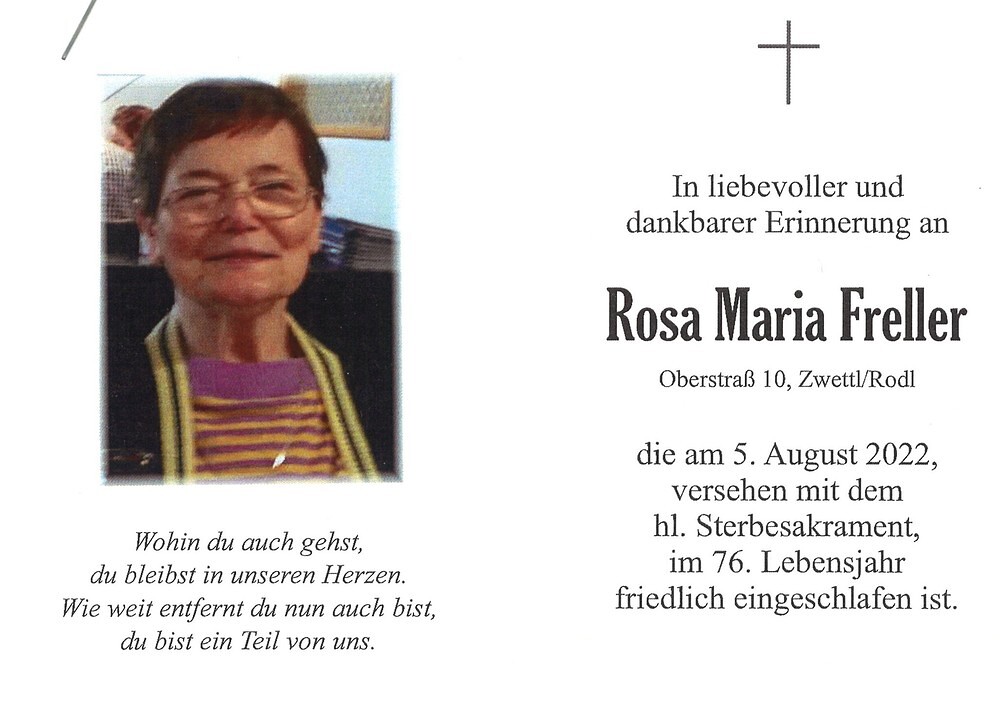 Wohin du auch gehst,
du bleibst in unseren Herzen.
Wie weit entfernt du nun auch bist,
du bist ein Teil von uns.

In liebevoller und dankbarer Erinnerung an

Rosa Maria Freller

Oberstraß 10, Zwettl/Rodl

die am 5. August 2022, versehen mit dem hl. Sterbesakrament, im 76. Lebensjahr friedlich eingeschlafen ist.